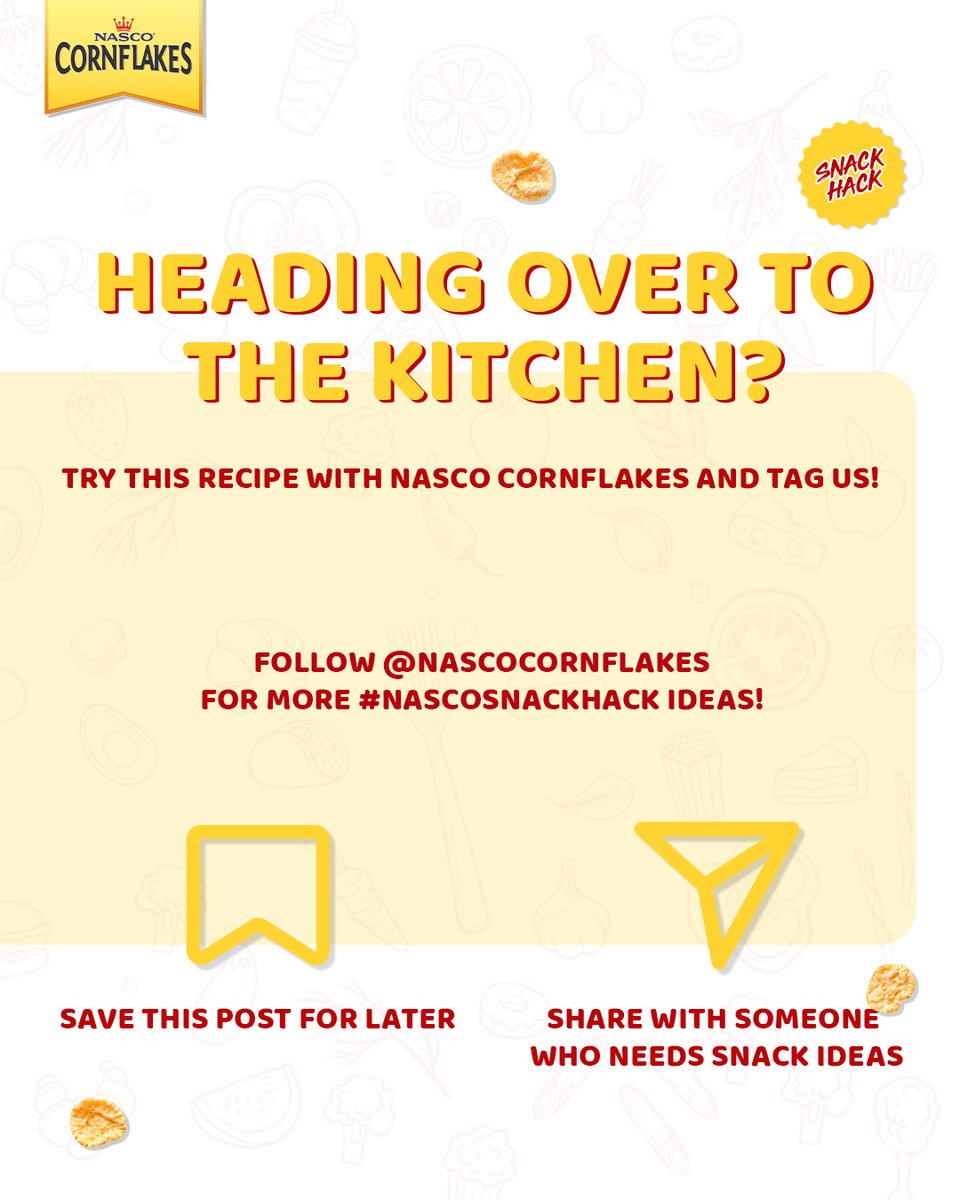 NASCO
CORNFLAKES

SNACK HACK

HEADING OVER TO THE KITCHEN?

TRY THIS RECIPE WITH NASCO CORNFLAKES AND TAG US!

FOLLOW @NASCOCORNFLAKES
FOR MORE #NASCOSNACKHACK IDEAS!

SAVE THIS POST FOR LATER

SHARE WITH SOMEONE WHO NEEDS SNACK IDEAS